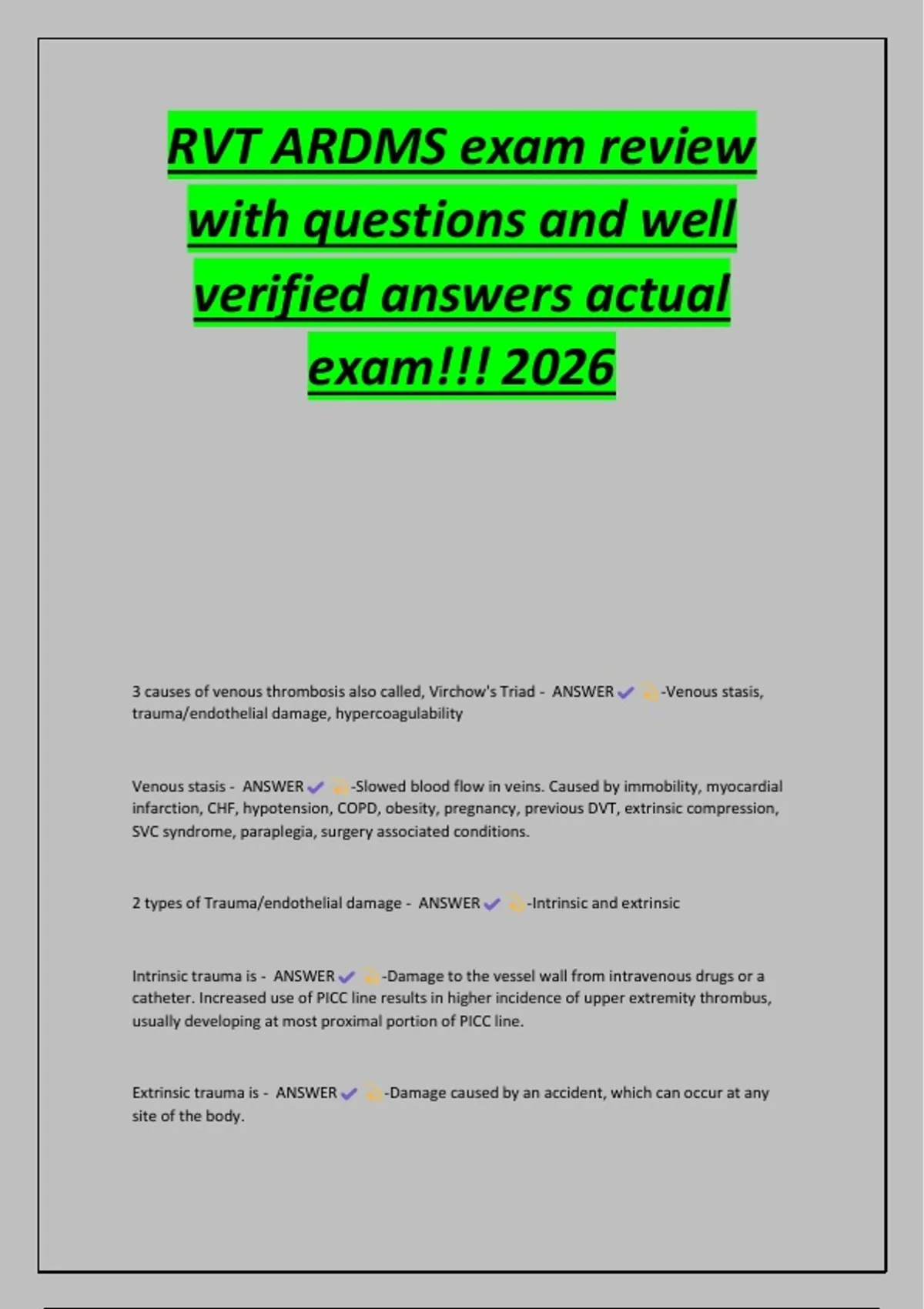 RVT ARDMS exam review with questions and well verified answers actual exam!!! 2026

3 causes of venous thrombosis also called, Virchow's Triad - ANSWER ✔ 💫-Venous stasis, trauma/endothelial damage, hypercoagulability

Venous stasis - ANSWER ✔ 💫-Slowed blood flow in veins. Caused by immobility, myocardial infarction, CHF, hypotension, COPD, obesity, pregnancy, previous DVT, extrinsic compression, SVC syndrome, paraplegia, surgery associated conditions.

2 types of Trauma/endothelial damage - ANSWER ✔ 💫-Intrinsic and extrinsic

Intrinsic trauma is - ANSWER ✔ 💫-Damage to the vessel wall from intravenous drugs or a catheter. Increased use of PICC line results in higher incidence of upper extremity thrombus, usually developing at most proximal portion of PICC line.

Extrinsic trauma is - ANSWER ✔ 💫-Damage caused by an accident, which can occur at any site of the body.